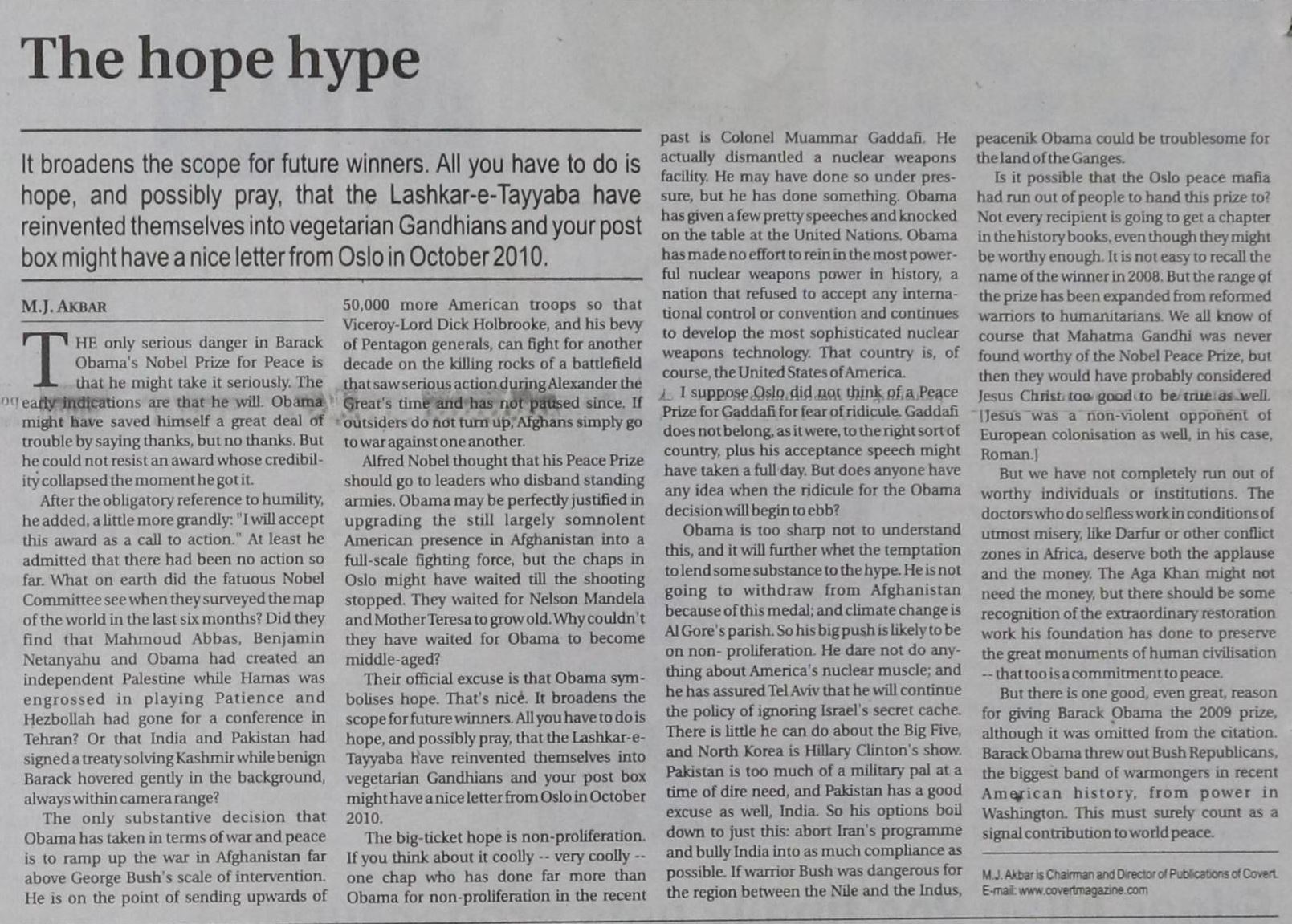 The hope hype

It broadens the scope for future winners. All you have to do is hope, and possibly pray, that the Lashkar-e-Tayyaba have reinvented themselves into vegetarian Gandhians and your post box might have a nice letter from Oslo in October 2010.

M.J. AKBAR

THE only serious danger in Barack Obama's Nobel Prize for Peace is that he might take it seriously. The early indications are that he will. Obama might have saved himself a great deal of trouble by saying thanks, but no thanks. But he could not resist an award whose credibility collapsed the moment he got it.

After the obligatory reference to humility, he added, a little more grandly: "I will accept this award as a call to action." At least he admitted that there had been no action so far. What on earth did the fatuous Nobel Committee see when they surveyed the map of the world in the last six months? Did they find that Mahmoud Abbas, Benjamin Netanyahu and Obama had created an independent Palestine while Hamas was engrossed in playing Patience and Hezbollah had gone for a conference in Tehran? Or that India and Pakistan had signed a treaty solving Kashmir while benign Barack hovered gently in the background, always within camera range?

The only substantive decision that Obama has taken in terms of war and peace is to ramp up the war in Afghanistan far above George Bush's scale of intervention. He is on the point of sending upwards of 50,000 more American troops so that Viceroy-Lord Dick Holbrooke, and his bevy of Pentagon generals, can fight for another decade on the killing rocks of a battlefield that saw serious action during Alexander the Great's time and has not paused since. If outsiders do not turn up, Afghans simply go to war against one another.

Alfred Nobel thought that his Peace Prize should go to leaders who disband standing armies. Obama may be perfectly justified in upgrading the still largely somnolent American presence in Afghanistan into a full-scale fighting force, but the chaps in Oslo might have waited till the shooting stopped. They waited for Nelson Mandela and Mother Teresa to grow old. Why couldn't they have waited for Obama to become middle-aged?

Their official excuse is that Obama symbolises hope. That's nice. It broadens the scope for future winners. All you have to do is hope, and possibly pray, that the Lashkar-e-Tayyaba have reinvented themselves into vegetarian Gandhians and your post box might have a nice letter from Oslo in October 2010.

The big-ticket hope is non-proliferation. If you think about it coolly -- very coolly -- one chap who has done far more than Obama for non-proliferation in the recent past is Colonel Muammar Gaddafi. He actually dismantled a nuclear weapons facility. He may have done so under pressure, but he has done something. Obama has given a few pretty speeches and knocked on the table at the United Nations. Obama has made no effort to rein in the most powerful nuclear weapons power in history, a nation that refused to accept any international control or convention and continues to develop the most sophisticated nuclear weapons technology. That country is, of course, the United States of America.

I suppose Oslo did not think of a Peace Prize for Gaddafi for fear of ridicule. Gaddafi does not belong, as it were, to the right sort of country, plus his acceptance speech might have taken a full day. But does anyone have any idea when the ridicule for the Obama decision will begin to ebb?

Obama is too sharp not to understand this, and it will further whet the temptation to lend some substance to the hype. He is not going to withdraw from Afghanistan because of this medal; and climate change is Al Gore's parish. So his big push is likely to be on non- proliferation. He dare not do anything about America's nuclear muscle; and he has assured Tel Aviv that he will continue the policy of ignoring Israel's secret cache. There is little he can do about the Big Five, and North Korea is Hillary Clinton's show. Pakistan is too much of a military pal at a time of dire need, and Pakistan has a good excuse as well, India. So his options boil down to just this: abort Iran's programme and bully India into as much compliance as possible. If warrior Bush was dangerous for the region between the Nile and the Indus, peacenik Obama could be troublesome for the land of the Ganges.

Is it possible that the Oslo peace mafia had run out of people to hand this prize to? Not every recipient is going to get a chapter in the history books, even though they might be worthy enough. It is not easy to recall the name of the winner in 2008. But the range of the prize has been expanded from reformed warriors to humanitarians. We all know of course that Mahatma Gandhi was never found worthy of the Nobel Peace Prize, but then they would have probably considered Jesus Christ too good to be true as well. [Jesus was a non-violent opponent of European colonisation as well, in his case, Roman.]

But we have not completely run out of worthy individuals or institutions. The doctors who do selfless work in conditions of utmost misery, like Darfur or other conflict zones in Africa, deserve both the applause and the money. The Aga Khan might not need the money, but there should be some recognition of the extraordinary restoration work his foundation has done to preserve the great monuments of human civilisation -- that too is a commitment to peace.

But there is one good, even great, reason for giving Barack Obama the 2009 prize, although it was omitted from the citation. Barack Obama threw out Bush Republicans, the biggest band of warmongers in recent American history, from power in Washington. This must surely count as a signal contribution to world peace.

M.J. Akbar is Chairman and Director of Publications of Covert. E-mail: www.covertmagazine.com